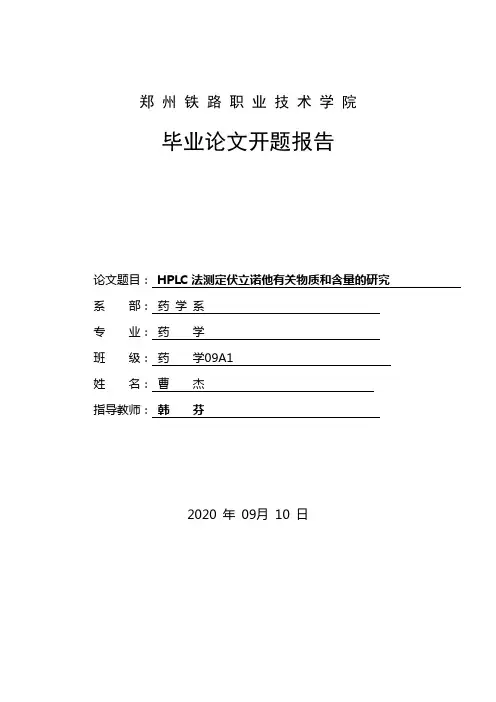 郑州铁路职业技术学院

毕业论文开题报告

论文题目：HPLC 法测定伏立诺他有关物质和含量的研究

系　　部：药学系

专　　业：药　学

班　　级：药　学09A1

姓　　名：曹　杰

指导教师：韩　芬

2020 年 09月 10 日